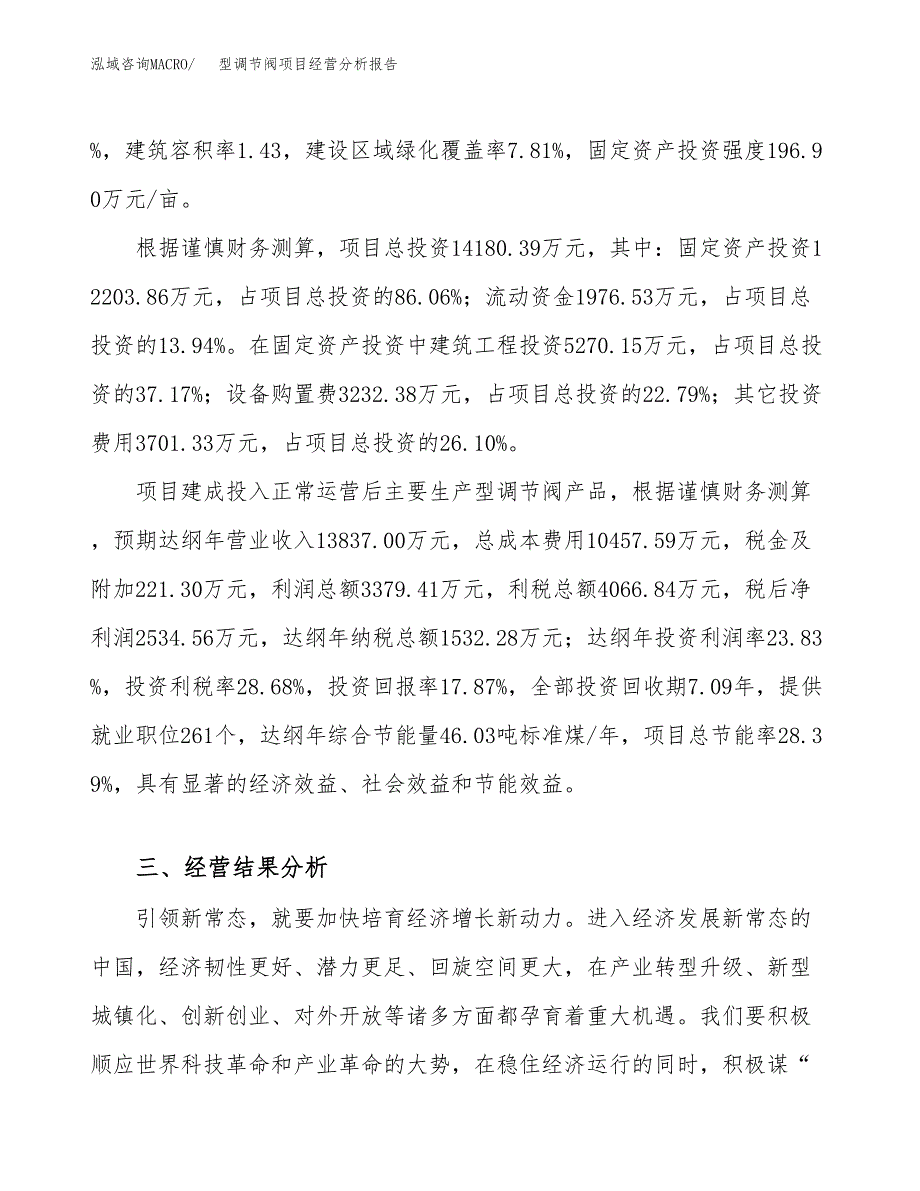 泓域咨询MACRO/ 型调节阀项目经营分析报告

%，建筑容积率1.43，建设区域绿化覆盖率7.81%，固定资产投资强度196.90万元/亩。

根据谨慎财务测算，项目总投资14180.39万元，其中：固定资产投资12203.86万元，占项目总投资的86.06%；流动资金1976.53万元，占项目总投资的13.94%。在固定资产投资中建筑工程投资5270.15万元，占项目总投资的37.17%；设备购置费3232.38万元，占项目总投资的22.79%；其它投资费用3701.33万元，占项目总投资的26.10%。

项目建成投入正常运营后主要生产型调节阀产品，根据谨慎财务测算，预期达纲年营业收入13837.00万元，总成本费用10457.59万元，税金及附加221.30万元，利润总额3379.41万元，利税总额4066.84万元，税后净利润2534.56万元，达纲年纳税总额1532.28万元；达纲年投资利润率23.83%，投资利税率28.68%，投资回报率17.87%，全部投资回收期7.09年，提供就业职位261个，达纲年综合节能量46.03吨标准煤/年，项目总节能率28.39%，具有显著的经济效益、社会效益和节能效益。

三、经营结果分析

引领新常态，就要加快培育经济增长新动力。进入经济发展新常态的中国，经济韧性更好、潜力更足、回旋空间更大，在产业转型升级、新型城镇化、创新创业、对外开放等诸多方面都孕育着重大机遇。我们要积极顺应世界科技革命和产业革命的大势，在稳住经济运行的同时，积极谋“